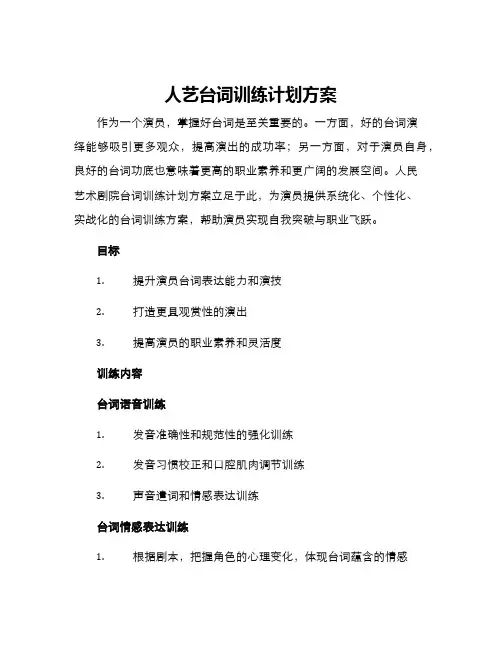 人艺台词训练计划方案

作为一个演员，掌握好台词是至关重要的。一方面，好的台词演绎能够吸引更多观众，提高演出的成功率；另一方面，对于演员自身，良好的台词功底也意味着更高的职业素养和更广阔的发展空间。人民艺术剧院台词训练计划方案立足于此，为演员提供系统化、个性化、实战化的台词训练方案，帮助演员实现自我突破与职业飞跃。

目标

1. 提升演员台词表达能力和演技

2. 打造更具观赏性的演出

3. 提高演员的职业素养和灵活度

训练内容

台词语音训练

1. 发音准确性和规范性的强化训练

2. 发音习惯校正和口腔肌肉调节训练

3. 声音遣词和情感表达训练

台词情感表达训练

1. 根据剧本，把握角色的心理变化，体现台词蕴含的情感